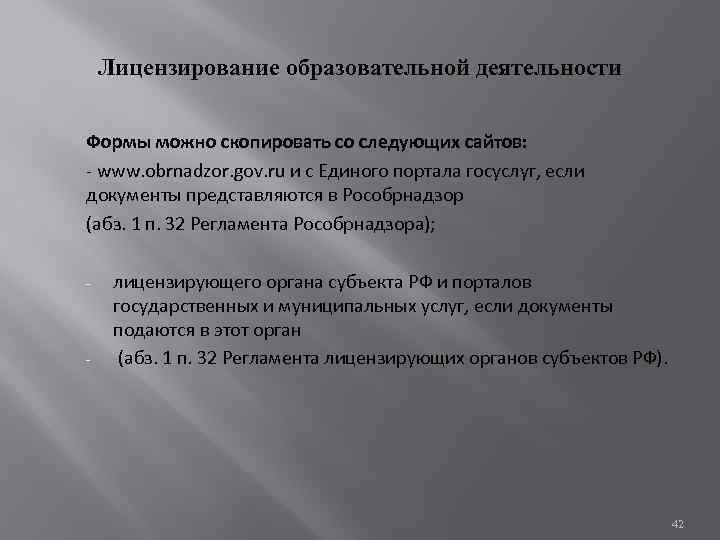 Лицензирование образовательной деятельности

Формы можно скопировать со следующих сайтов:

- www.obrnadzor.gov.ru и с Единого портала госуслуг, если документы представляются в Рособрнадзор

(абз. 1 п. 32 Регламента Рособрнадзора);

- лицензирующего органа субъекта РФ и порталов государственных и муниципальных услуг, если документы подаются в этот орган

- (абз. 1 п. 32 Регламента лицензирующих органов субъектов РФ).

42